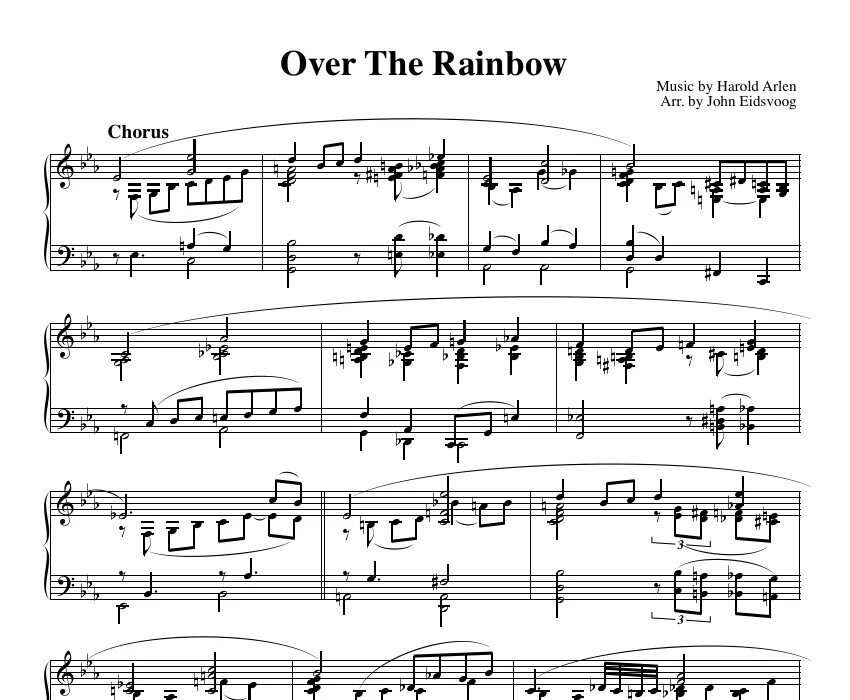 Over The Rainbow

Music by Harold Arlen
Arr. by John Eidsvoog

Chorus

3

3